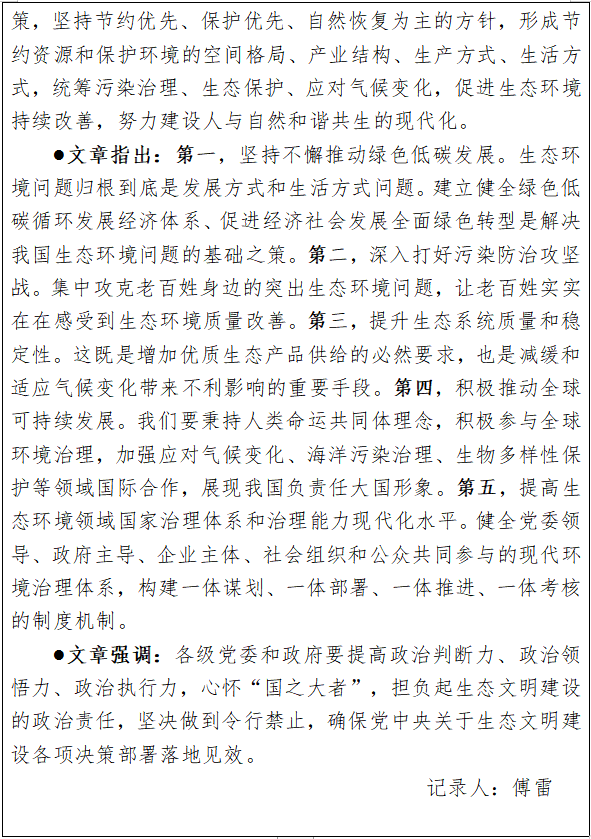 策，坚持节约优先、保护优先、自然恢复为主的方针，形成节约资源和保护环境的空间格局、产业结构、生产方式、生活方式，统筹污染治理、生态保护、应对气候变化，促进生态环境持续改善，努力建设人与自然和谐共生的现代化。

●文章指出：第一，坚持不懈推动绿色低碳发展。生态环境问题归根到底是发展方式和生活方式问题。建立健全绿色低碳循环发展经济体系、促进经济社会发展全面绿色转型是解决我国生态环境问题的基础之策。第二，深入打好污染防治攻坚战。集中攻克老百姓身边的突出生态环境问题，让老百姓实实在在感受到生态环境质量改善。第三，提升生态系统质量和稳定性。这既是增加优质生态产品供给的必然要求，也是减缓和适应气候变化带来不利影响的重要手段。第四，积极推动全球可持续发展。我们要秉持人类命运共同体理念，积极参与全球环境治理，加强应对气候变化、海洋污染治理、生物多样性保护等领域国际合作，展现我国负责任大国形象。第五，提高生态环境领域国家治理体系和治理能力现代化水平。健全党委领导、政府主导、企业主体、社会组织和公众共同参与的现代环境治理体系，构建一体谋划、一体部署、一体推进、一体考核的制度机制。

●文章强调：各级党委和政府要提高政治判断力、政治领悟力、政治执行力，心怀“国之大者”，担负起生态文明建设的政治责任，坚决做到令行禁止，确保党中央关于生态文明建设各项决策部署落地见效。

记录人：傅雷